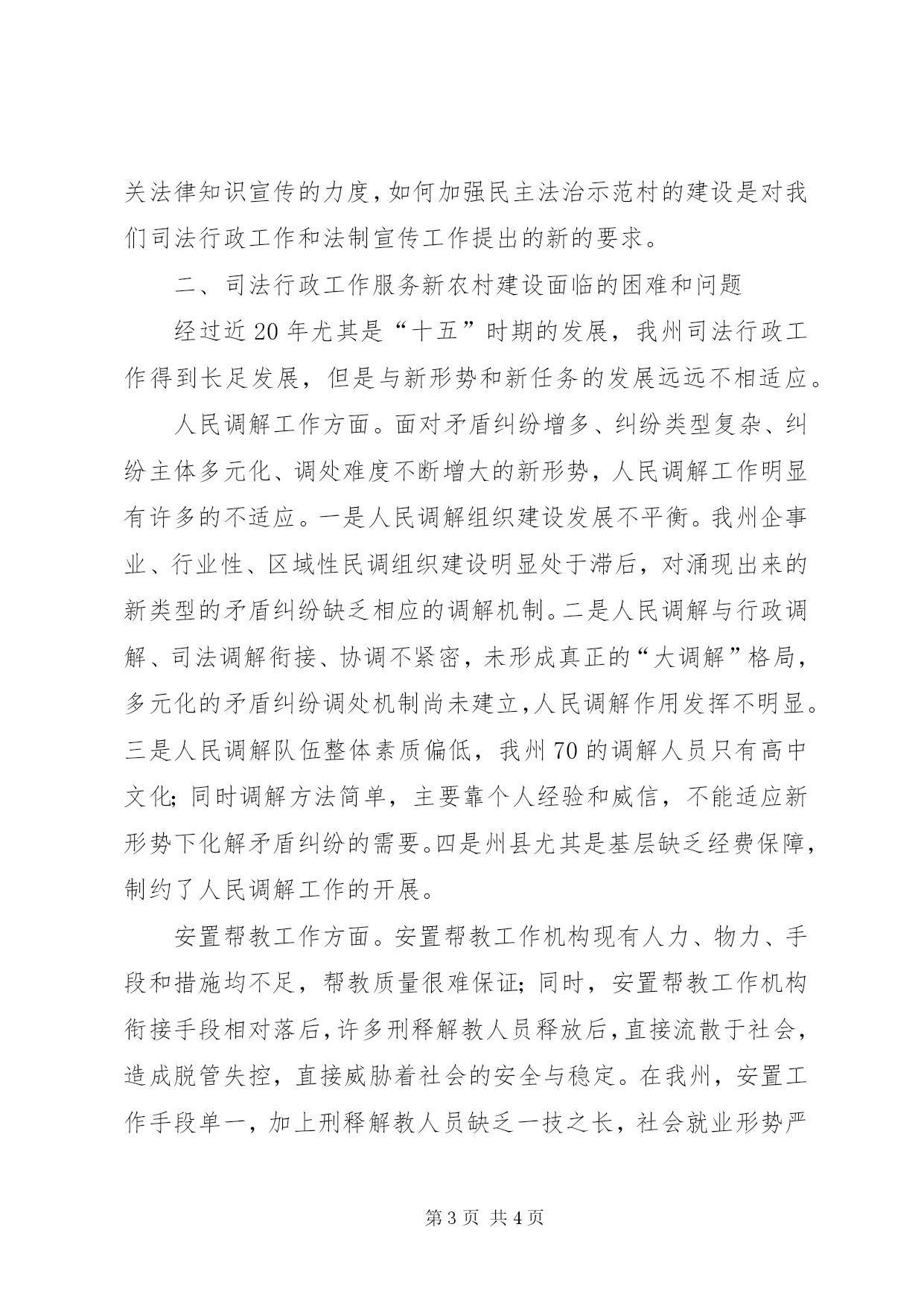 关法律知识宣传的力度，如何加强民主法治示范村的建设是对我们司法行政工作和法制宣传工作提出的新的要求。

二、司法行政工作服务新农村建设面临的困难和问题

经过近20年尤其是“十五”时期的发展，我州司法行政工作得到长足发展，但是与新形势和新任务的发展远远不相适应。

人民调解工作方面。面对矛盾纠纷增多、纠纷类型复杂、纠纷主体多元化、调处难度不断增大的新形势，人民调解工作明显有许多的不适应。一是人民调解组织建设发展不平衡。我州企事业、行业性、区域性民调组织建设明显处于滞后，对涌现出来的新类型的矛盾纠纷缺乏相应的调解机制。二是人民调解与行政调解、司法调解衔接、协调不紧密，未形成真正的“大调解”格局，多元化的矛盾纠纷调处机制尚未建立，人民调解作用发挥不明显。三是人民调解队伍整体素质偏低，我州70的调解人员只有高中文化；同时调解方法简单，主要靠个人经验和威信，不能适应新形势下化解矛盾纠纷的需要。四是州县尤其是基层缺乏经费保障，制约了人民调解工作的开展。

安置帮教工作方面。安置帮教工作机构现有人力、物力、手段和措施均不足，帮教质量很难保证；同时，安置帮教工作机构衔接手段相对落后，许多刑释解教人员释放后，直接流散于社会，造成脱管失控，直接威胁着社会的安全与稳定。在我州，安置工作手段单一，加上刑释解教人员缺乏一技之长，社会就业形势严

第3页 共4页